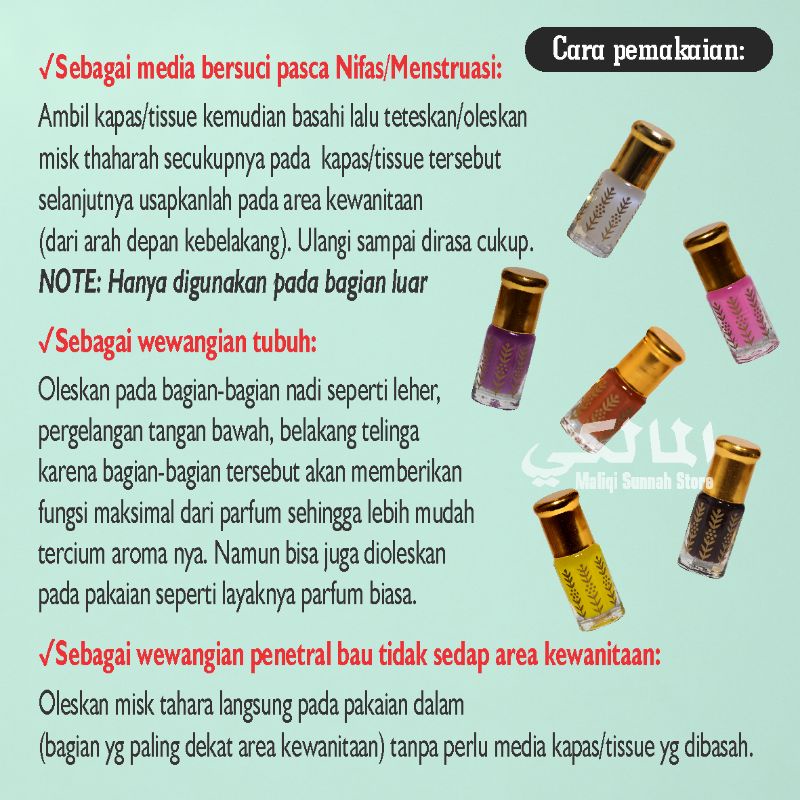 Cara pemakaian:

√Sebagai media bersuci pasca Nifas/Menstruasi:

Ambil kapas/tissue kemudian basahi lalu teteskan/oleskan misk thaharah secukupnya pada kapas/tissue tersebut selanjutnya usapkanlah pada area kewanitaan (dari arah depan kebelakang). Ulangi sampai dirasa cukup.
NOTE: Hanya digunakan pada bagian luar

√Sebagai wewangian tubuh:

Oleskan pada bagian-bagian nadi seperti leher, pergelangan tangan bawah, belakang telinga karena bagian-bagian tersebut akan memberikan fungsi maksimal dari parfum sehingga lebih mudah tercium aroma nya. Namun bisa juga dioleskan pada pakaian seperti layaknya parfum biasa.

المالكي
Maliqi Sunnah Store

√Sebagai wewangian penetral bau tidak sedap area kewanitaan:

Oleskan misk tahara langsung pada pakaian dalam (bagian yg paling dekat area kewanitaan) tanpa perlu media kapas/tissue yg dibasah.